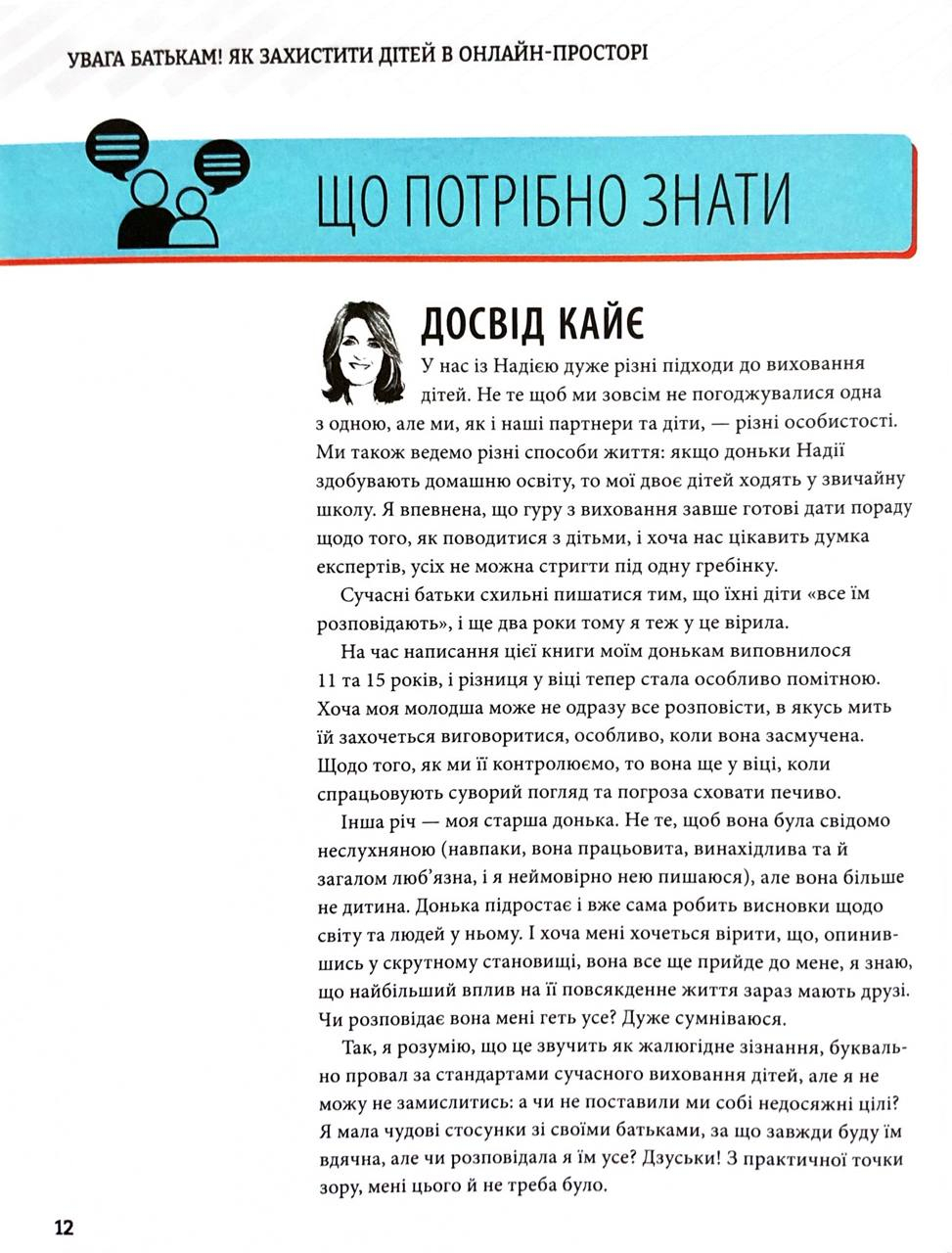 УВАГА БАТЬКАМ! ЯК ЗАХИСТИТИ ДІТЕЙ В ОНЛАЙН-ПРОСТОРІ

ЩО ПОТРІБНО ЗНАТИ

ДОСВІД КАЙЄ

У нас із Надією дуже різні підходи до виховання дітей. Не те щоб ми зовсім не погоджувалися одна з одною, але ми, як і наші партнери та діти, — різні особистості. Ми також ведемо різні способи життя: якщо доньки Надії здобувають домашню освіту, то мої двоє дітей ходять у звичайну школу. Я впевнена, що гуру з виховання завше готові дати пораду щодо того, як поводитися з дітьми, і хоча нас цікавить думка експертів, усіх не можна стригти під одну гребінку.

Сучасні батьки схильні пишатися тим, що їхні діти «все їм розповідають», і ще два роки тому я теж у це вірила.

На час написання цієї книги моїм донькам виповнилося 11 та 15 років, і різниця у віці тепер стала особливо помітною. Хоча моя молодша може не одразу все розповісти, в якусь мить їй захочеться виговоритися, особливо, коли вона засмучена. Щодо того, як ми її контролюємо, то вона ще у віці, коли спрацьовують суворий погляд та погроза сховати печиво.

Інша річ — моя старша донька. Не те, щоб вона була свідомо неслухняною (навпаки, вона працьовита, винахідлива та й загалом люб'язна, і я неймовірно нею пишаюся), але вона більше не дитина. Донька підростає і вже сама робить висновки щодо світу та людей у ньому. І хоча мені хочеться вірити, що, опинившись у скрутному становищі, вона все ще прийде до мене, я знаю, що найбільший вплив на її повсякденне життя зараз мають друзі. Чи розповідає вона мені геть усе? Дуже сумніваюся.

Так, я розумію, що це звучить як жалюгідне зізнання, буквально провал за стандартами сучасного виховання дітей, але я не можу не замислитись: а чи не поставили ми собі недосяжні цілі? Я мала чудові стосунки зі своїми батьками, за що завжди буду їм вдячна, але чи розповідала я їм усе? Дзуськи! З практичної точки зору, мені цього й не треба було.

12